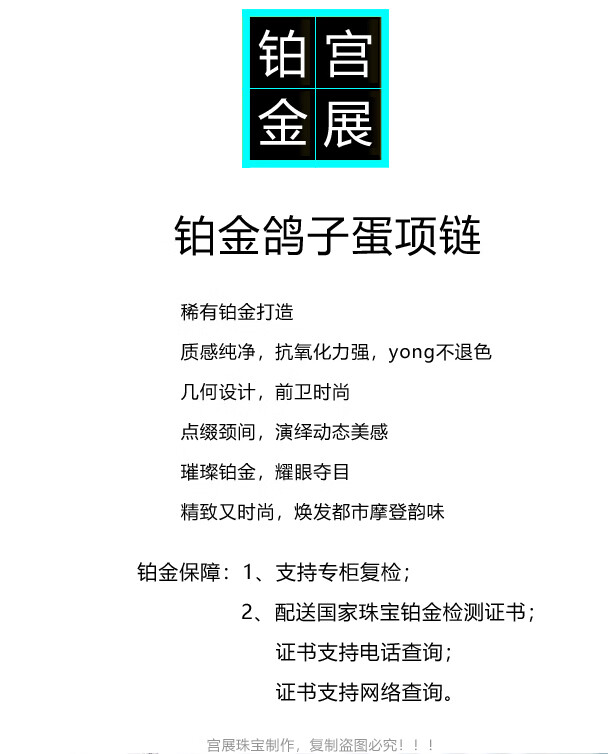 铂宫
金展

铂金鸽子蛋项链

稀有铂金打造

质感纯净，抗氧化力强，yong不退色

几何设计，前卫时尚

点缀颈间，演绎动态美感

璀璨铂金，耀眼夺目

精致又时尚，焕发都市摩登韵味

铂金保障：1、支持专柜复检；
2、配送国家珠宝铂金检测证书；
证书支持电话查询；
证书支持网络查询。

宫展珠宝制作，复制盗图必究！！！